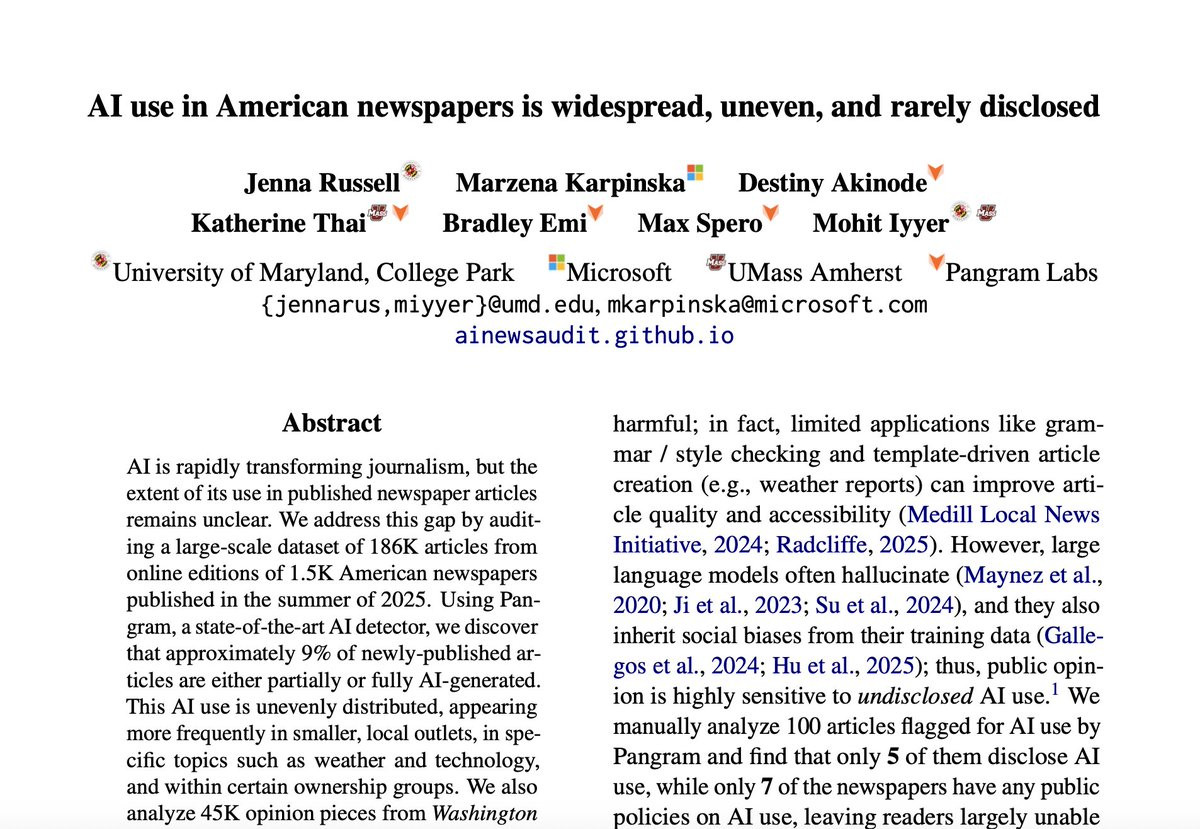 AI use in American newspapers is widespread, uneven, and rarely disclosed

Jenna Russell Marzena Karpinska Destiny Akinode
Katherine Thai Bradley Emi Max Spero Mohit Iyyer

University of Maryland, College Park Microsoft UMass Amherst Pangram Labs
{jennarus,miyyer}@umd.edu, mkarpinska@microsoft.com
ainewsaudit.github.io

Abstract

AI is rapidly transforming journalism, but the extent of its use in published newspaper articles remains unclear. We address this gap by auditing a large-scale dataset of 186K articles from online editions of 1.5K American newspapers published in the summer of 2025. Using Pangram, a state-of-the-art AI detector, we discover that approximately 9% of newly-published articles are either partially or fully AI-generated. This AI use is unevenly distributed, appearing more frequently in smaller, local outlets, in specific topics such as weather and technology, and within certain ownership groups. We also analyze 45K opinion pieces from Washington

harmful; in fact, limited applications like grammar / style checking and template-driven article creation (e.g., weather reports) can improve article quality and accessibility (Medill Local News Initiative, 2024; Radcliffe, 2025). However, large language models often hallucinate (Maynez et al., 2020; Ji et al., 2023; Su et al., 2024), and they also inherit social biases from their training data (Gallegos et al., 2024; Hu et al., 2025); thus, public opinion is highly sensitive to undisclosed AI use.$^1$ We manually analyze 100 articles flagged for AI use by Pangram and find that only 5 of them disclose AI use, while only 7 of the newspapers have any public policies on AI use, leaving readers largely unable